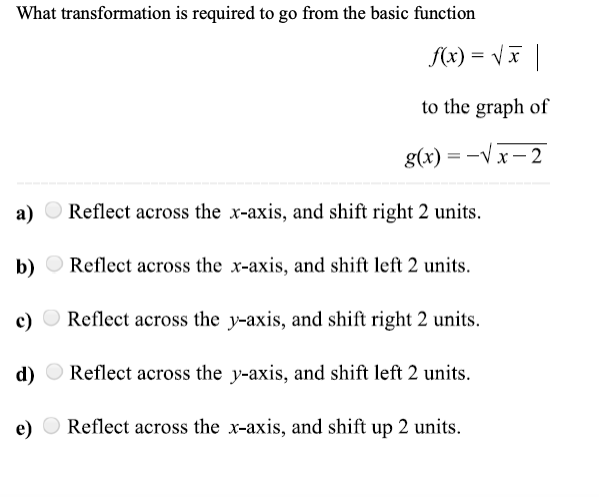 What transformation is required to go from the basic function

$f(x) = \sqrt{x}$ |

to the graph of

$g(x) = -\sqrt{x-2}$

a) Reflect across the $x$-axis, and shift right 2 units.

b) Reflect across the $x$-axis, and shift left 2 units.

c) Reflect across the $y$-axis, and shift right 2 units.

d) Reflect across the $y$-axis, and shift left 2 units.

e) Reflect across the $x$-axis, and shift up 2 units.